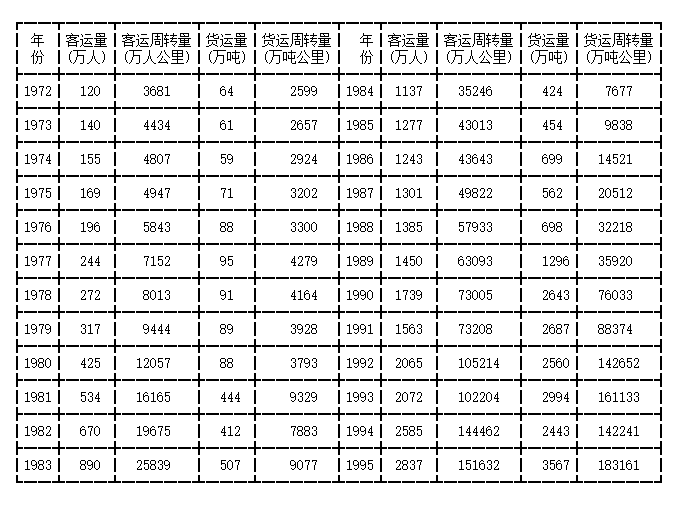 | 年份 | 客运量(万人) | 客运周转量(万人公里) | 货运量(万吨) | 货运周转量(万吨公里) | 年份 | 客运量(万人) | 客运周转量(万人公里) | 货运量(万吨) | 货运周转量(万吨公里) |
|---|---|---|---|---|---|---|---|---|---|
| 1972 | 120 | 3681 | 64 | 2599 | 1984 | 1137 | 35246 | 424 | 7677 |
| 1973 | 140 | 4434 | 61 | 2657 | 1985 | 1277 | 43013 | 454 | 9838 |
| 1974 | 155 | 4807 | 59 | 2924 | 1986 | 1243 | 43643 | 699 | 14521 |
| 1975 | 169 | 4947 | 71 | 3202 | 1987 | 1301 | 49822 | 562 | 20512 |
| 1976 | 196 | 5843 | 88 | 3300 | 1988 | 1385 | 57933 | 698 | 32218 |
| 1977 | 244 | 7152 | 95 | 4279 | 1989 | 1450 | 63093 | 1296 | 35920 |
| 1978 | 272 | 8013 | 91 | 4164 | 1990 | 1739 | 73005 | 2643 | 76033 |
| 1979 | 317 | 9444 | 89 | 3928 | 1991 | 1563 | 73208 | 2687 | 88374 |
| 1980 | 425 | 12057 | 88 | 3793 | 1992 | 2065 | 105214 | 2560 | 142652 |
| 1981 | 534 | 16165 | 444 | 9329 | 1993 | 2072 | 102204 | 2994 | 161133 |
| 1982 | 670 | 19675 | 412 | 7883 | 1994 | 2585 | 144462 | 2443 | 142241 |
| 1983 | 890 | 25839 | 507 | 9077 | 1995 | 2837 | 151632 | 3567 | 183161 |